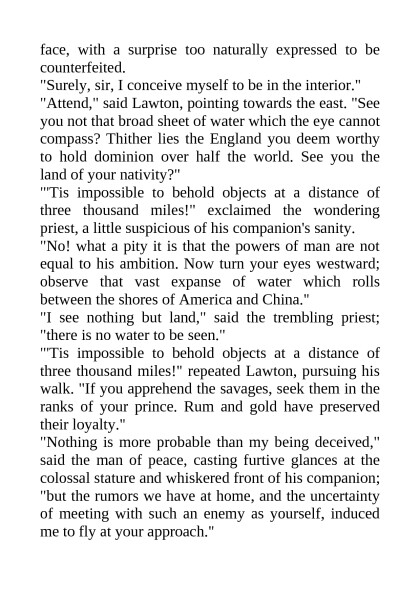 face, with a surprise too naturally expressed to be counterfeited.

"Surely, sir, I conceive myself to be in the interior."

"Attend," said Lawton, pointing towards the east. "See you not that broad sheet of water which the eye cannot compass? Thither lies the England you deem worthy to hold dominion over half the world. See you the land of your nativity?"

"'Tis impossible to behold objects at a distance of three thousand miles!" exclaimed the wondering priest, a little suspicious of his companion's sanity.

"No! what a pity it is that the powers of man are not equal to his ambition. Now turn your eyes westward; observe that vast expanse of water which rolls between the shores of America and China."

"I see nothing but land," said the trembling priest; "there is no water to be seen."

"'Tis impossible to behold objects at a distance of three thousand miles!" repeated Lawton, pursuing his walk. "If you apprehend the savages, seek them in the ranks of your prince. Rum and gold have preserved their loyalty."

"Nothing is more probable than my being deceived," said the man of peace, casting furtive glances at the colossal stature and whiskered front of his companion; "but the rumors we have at home, and the uncertainty of meeting with such an enemy as yourself, induced me to fly at your approach."